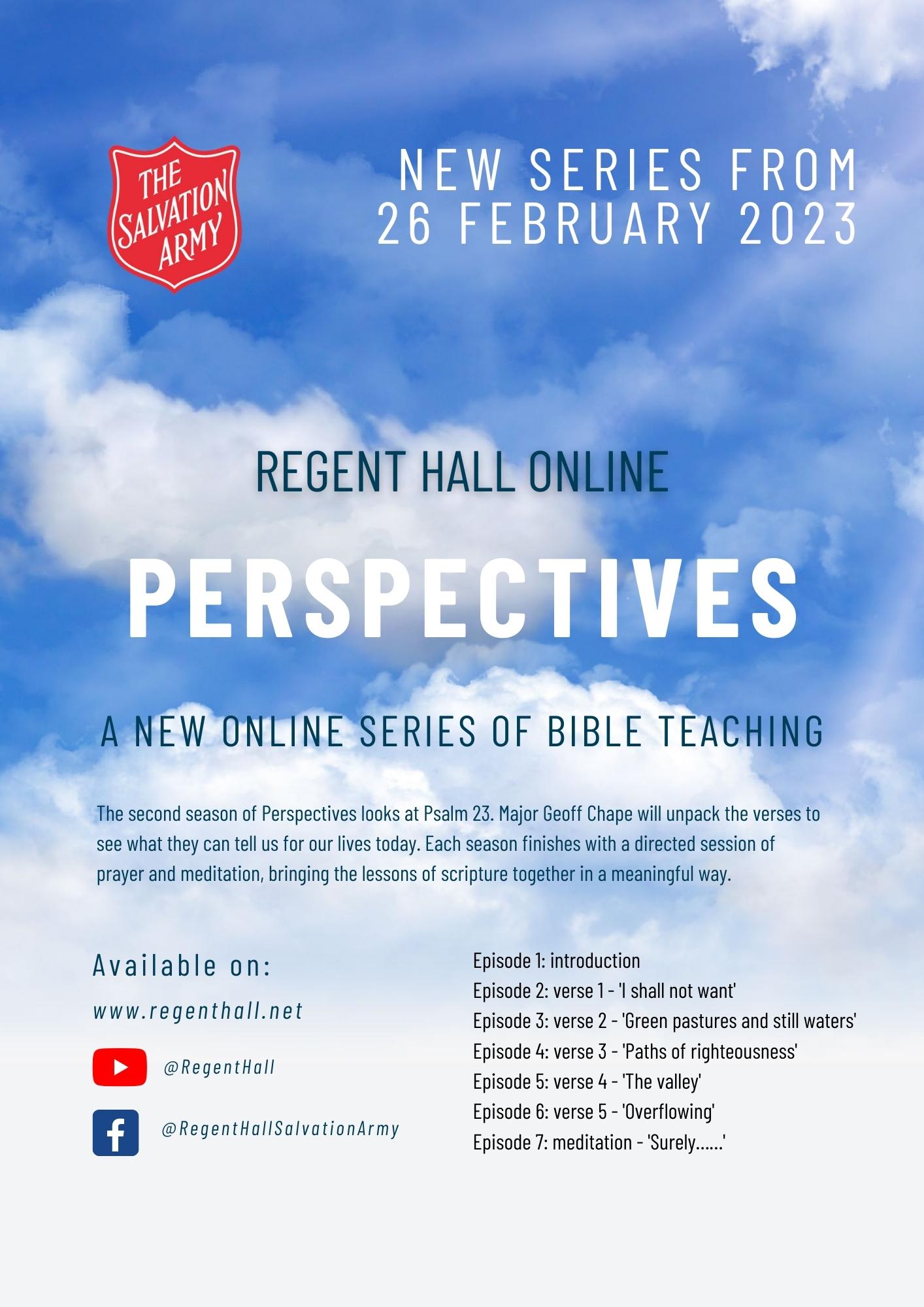 THE SALVATION ARMY

NEW SERIES FROM
26 FEBRUARY 2023

REGENT HALL ONLINE

PERSPECTIVES

A NEW ONLINE SERIES OF BIBLE TEACHING

The second season of Perspectives looks at Psalm 23. Major Geoff Chape will unpack the verses to see what they can tell us for our lives today. Each season finishes with a directed session of prayer and meditation, bringing the lessons of scripture together in a meaningful way.

Available on:

www.regenthall.net

@RegentHall

@RegentHallSalvationArmy

Episode 1: introduction
Episode 2: verse 1 - 'I shall not want'
Episode 3: verse 2 - 'Green pastures and still waters'
Episode 4: verse 3 - 'Paths of righteousness'
Episode 5: verse 4 - 'The valley'
Episode 6: verse 5 - 'Overflowing'
Episode 7: meditation - 'Surely......'